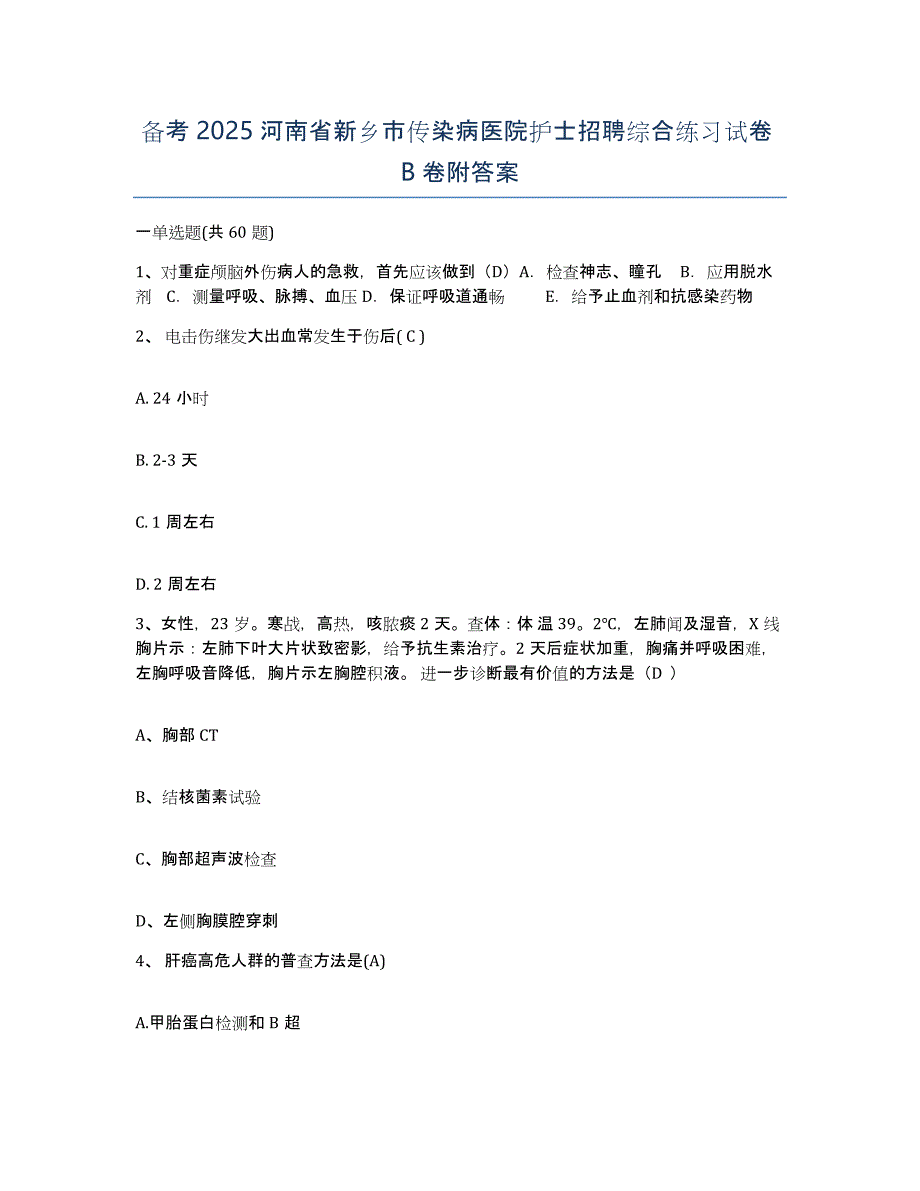 备考 2025 河南省新乡市传染病医院护士招聘综合练习试卷 B 卷附答案

一单选题(共 60 题)

1、对重症颅脑外伤病人的急救，首先应该做到（D）A. 检查神志、瞳孔 B. 应用脱水剂 C. 测量呼吸、脉搏、血压 D. 保证呼吸道通畅 E. 给予止血剂和抗感染药物

2、 电击伤继发大出血常发生于伤后( C )

A. 24 小时

B. 2-3 天

C. 1 周左右

D. 2 周左右

3、女性，23 岁。寒战，高热，咳脓痰 2 天。查体：体 温 39。2℃，左肺闻及湿音，X 线胸片示：左肺下叶大片状致密影，给予抗生素治疗。2 天后症状加重，胸痛并呼吸困难，左胸呼吸音降低，胸片示左胸腔积液。 进一步诊断最有价值的方法是（D ）

A、胸部 CT

B、结核菌素试验

C、胸部超声波检查

D、左侧胸膜腔穿刺

4、 肝癌高危人群的普查方法是(A)

A.甲胎蛋白检测和 B 超